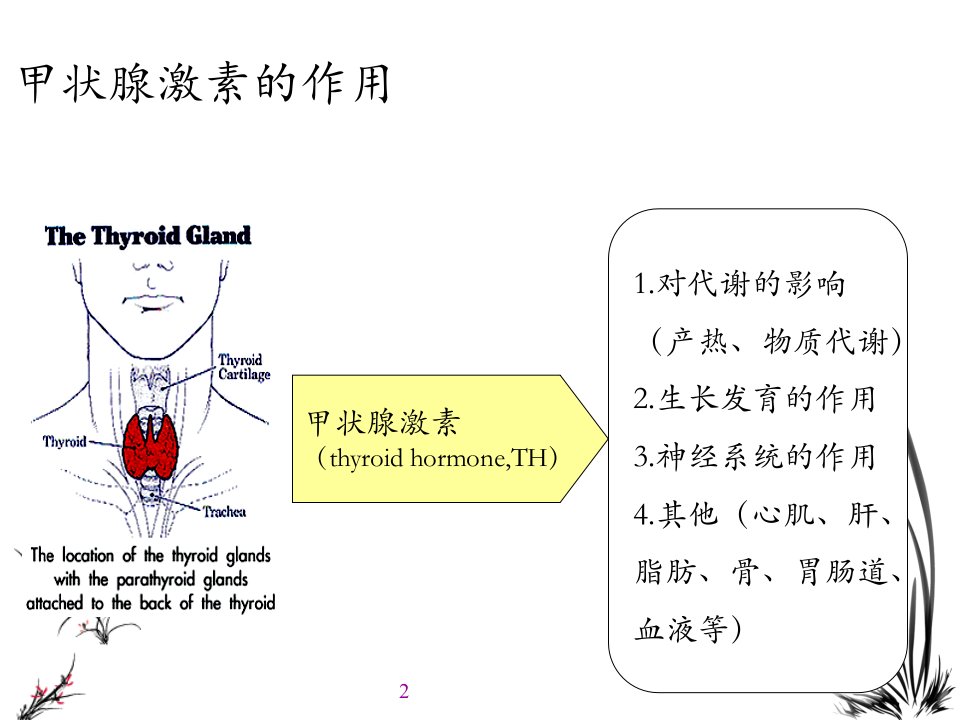 甲状腺激素的作用

The Thyroid Gland

Thyroid Cartilage

Thyroid

Trachea

The location of the thyroid glands with the parathyroid glands attached to the back of the thyroid

甲状腺激素
（thyroid hormone,TH）

1.对代谢的影响
（产热、物质代谢）
2.生长发育的作用
3.神经系统的作用
4.其他（心肌、肝、脂肪、骨、胃肠道、血液等）

2